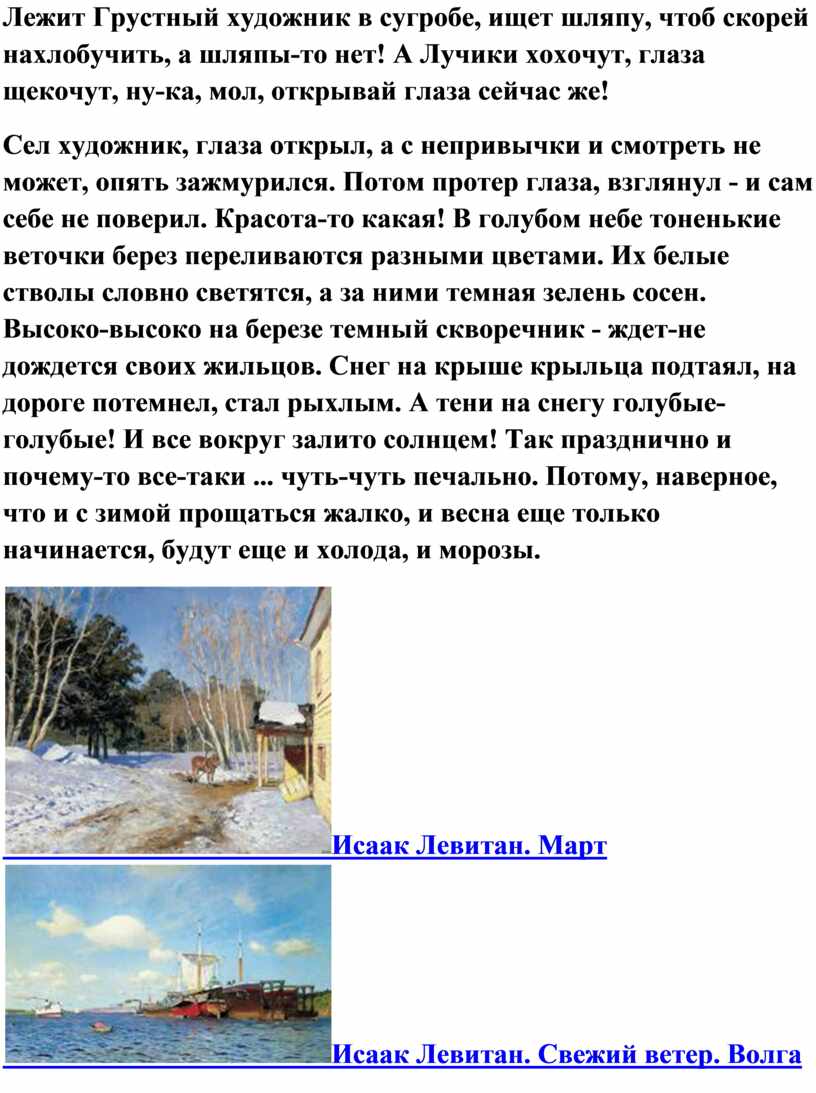 Лежит Грустный художник в сугробе, ищет шляпу, чтоб скорей нахлобучить, а шляпы-то нет! А Лучики хохочут, глаза щекочут, ну-ка, мол, открывай глаза сейчас же!

Сел художник, глаза открыл, а с непривычки и смотреть не может, опять зажмурился. Потом протер глаза, взглянул - и сам себе не поверил. Красота-то какая! В голубом небе тоненькие веточки берез переливаются разными цветами. Их белые стволы словно светятся, а за ними темная зелень сосен. Высоко-высоко на березе темный скворечник - ждет-не дождется своих жильцов. Снег на крыше крыльца подтаял, на дороге потемнел, стал рыхлым. А тени на снегу голубые-голубые! И все вокруг залито солнцем! Так празднично и почему-то все-таки ... чуть-чуть печально. Потому, наверное, что и с зимой прощаться жалко, и весна еще только начинается, будут еще и холода, и морозы.

Исаак Левитан. Март

Исаак Левитан. Свежий ветер. Волга